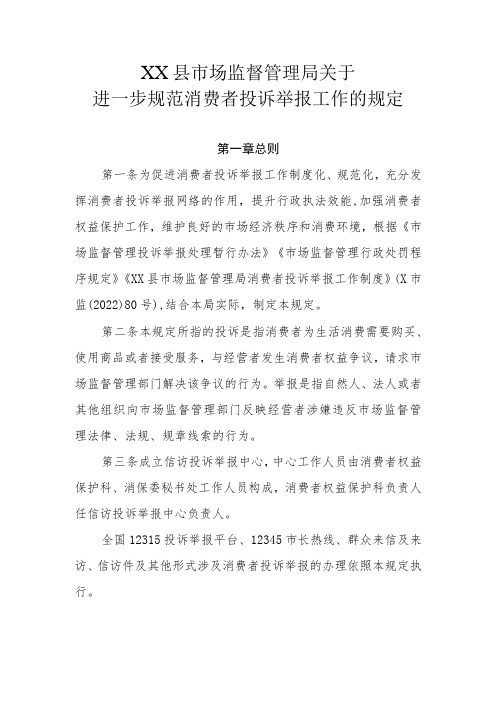 XX县市场监督管理局关于
进一步规范消费者投诉举报工作的规定

第一章总则

第一条为促进消费者投诉举报工作制度化、规范化，充分发挥消费者投诉举报网络的作用，提升行政执法效能，加强消费者权益保护工作，维护良好的市场经济秩序和消费环境，根据《市场监督管理投诉举报处理暂行办法》《市场监督管理行政处罚程序规定》《XX县市场监督管理局消费者投诉举报工作制度》(X市监(2022)80号)，结合本局实际，制定本规定。

第二条本规定所指的投诉是指消费者为生活消费需要购买、使用商品或者接受服务，与经营者发生消费者权益争议，请求市场监督管理部门解决该争议的行为。举报是指自然人、法人或者其他组织向市场监督管理部门反映经营者涉嫌违反市场监督管理法律、法规、规章线索的行为。

第三条成立信访投诉举报中心，中心工作人员由消费者权益保护科、消保委秘书处工作人员构成，消费者权益保护科负责人任信访投诉举报中心负责人。

全国12315投诉举报平台、12345市长热线、群众来信及来访、信访件及其他形式涉及消费者投诉举报的办理依照本规定执行。